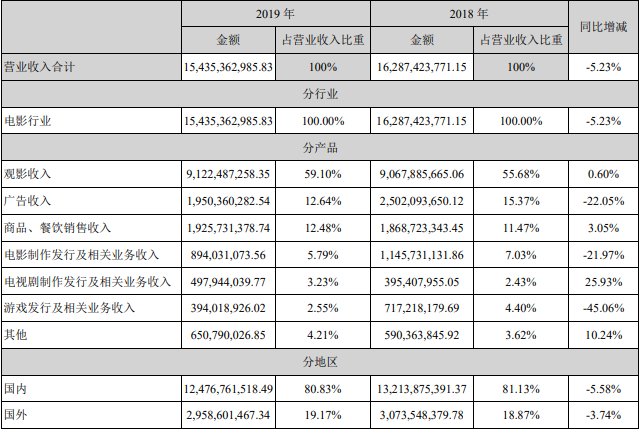 |  | 2019年 |  | 2018年 |  | 同比增减 |
|---|---|---|---|---|---|
|  | 金额 | 占营业收入比重 | 金额 | 占营业收入比重 |  |
| 营业收入合计 | 15,435,362,985.83 | 100% | 16,287,423,771.15 | 100% | -5.23% |
| 分行业 |  |  |  |  |  |
| 电影行业 | 15,435,362,985.83 | 100.00% | 16,287,423,771.15 | 100.00% | -5.23% |
| 分产品 |  |  |  |  |  |
| 观影收入 | 9,122,487,258.35 | 59.10% | 9,067,885,665.06 | 55.68% | 0.60% |
| 广告收入 | 1,950,360,282.54 | 12.64% | 2,502,093,650.12 | 15.37% | -22.05% |
| 商品、餐饮销售收入 | 1,925,731,378.74 | 12.48% | 1,868,723,343.45 | 11.47% | 3.05% |
| 电影制作发行及相关业务收入 | 894,031,073.56 | 5.79% | 1,145,731,131.86 | 7.03% | -21.97% |
| 电视剧制作发行及相关业务收入 | 497,944,039.77 | 3.23% | 395,407,955.05 | 2.43% | 25.93% |
| 游戏发行及相关业务收入 | 394,018,926.02 | 2.55% | 717,218,179.69 | 4.40% | -45.06% |
| 其他 | 650,790,026.85 | 4.21% | 590,363,845.92 | 3.62% | 10.24% |
| 分地区 |  |  |  |  |  |
| 国内 | 12,476,761,518.49 | 80.83% | 13,213,875,391.37 | 81.13% | -5.58% |
| 国外 | 2,958,601,467.34 | 19.17% | 3,073,548,379.78 | 18.87% | -3.74% |